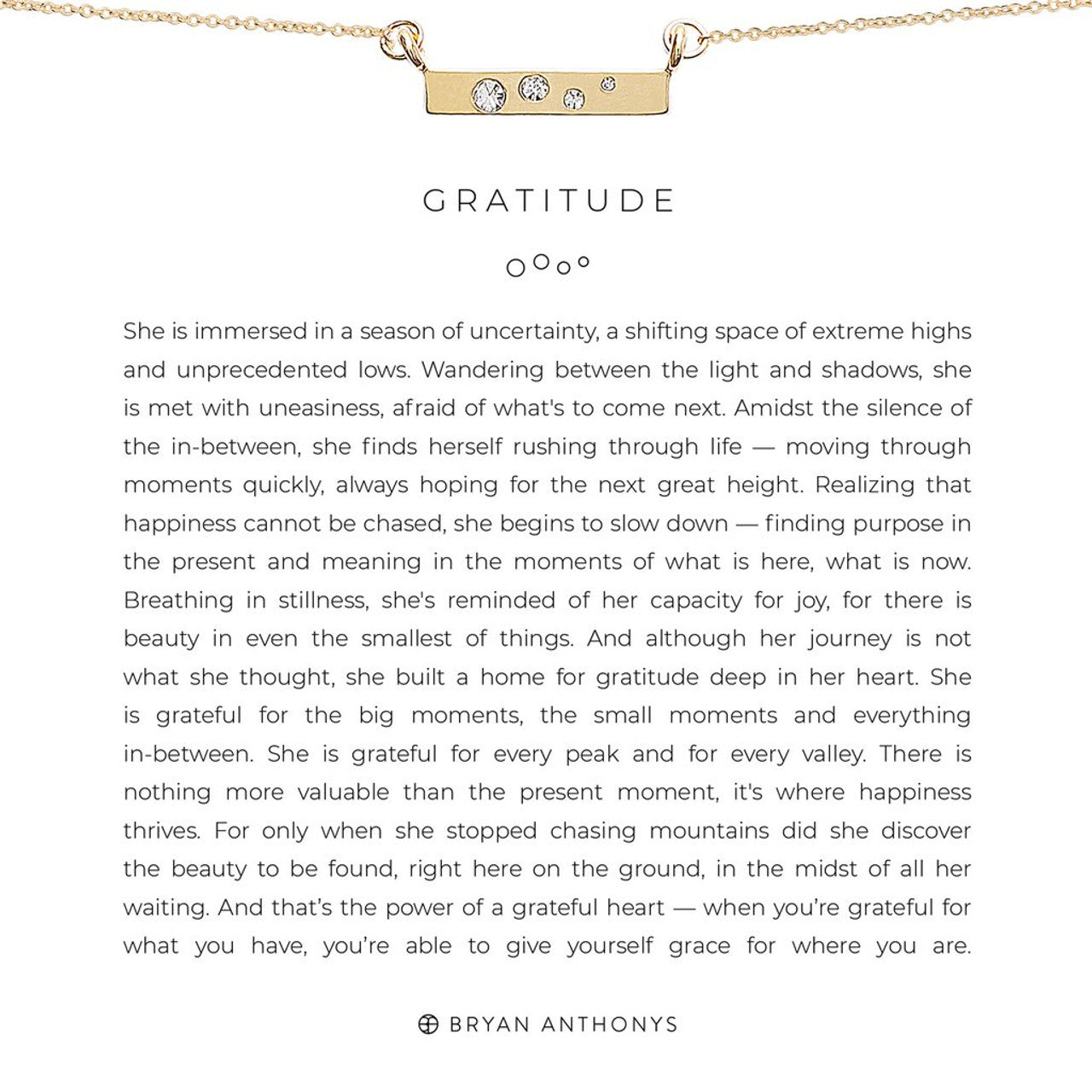 GRATITUDE

She is immersed in a season of uncertainty, a shifting space of extreme highs and unprecedented lows. Wandering between the light and shadows, she is met with uneasiness, afraid of what's to come next. Amidst the silence of the in-between, she finds herself rushing through life — moving through moments quickly, always hoping for the next great height. Realizing that happiness cannot be chased, she begins to slow down — finding purpose in the present and meaning in the moments of what is here, what is now. Breathing in stillness, she's reminded of her capacity for joy, for there is beauty in even the smallest of things. And although her journey is not what she thought, she built a home for gratitude deep in her heart. She is grateful for the big moments, the small moments and everything in-between. She is grateful for every peak and for every valley. There is nothing more valuable than the present moment, it's where happiness thrives. For only when she stopped chasing mountains did she discover the beauty to be found, right here on the ground, in the midst of all her waiting. And that's the power of a grateful heart — when you're grateful for what you have, you're able to give yourself grace for where you are.

BRYAN ANTHONYS